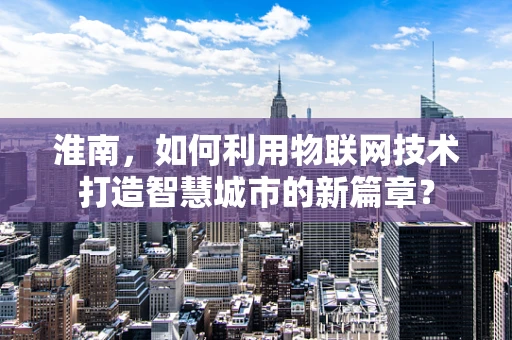 淮南，如何利用物联网技术打造智慧城市的新篇章？